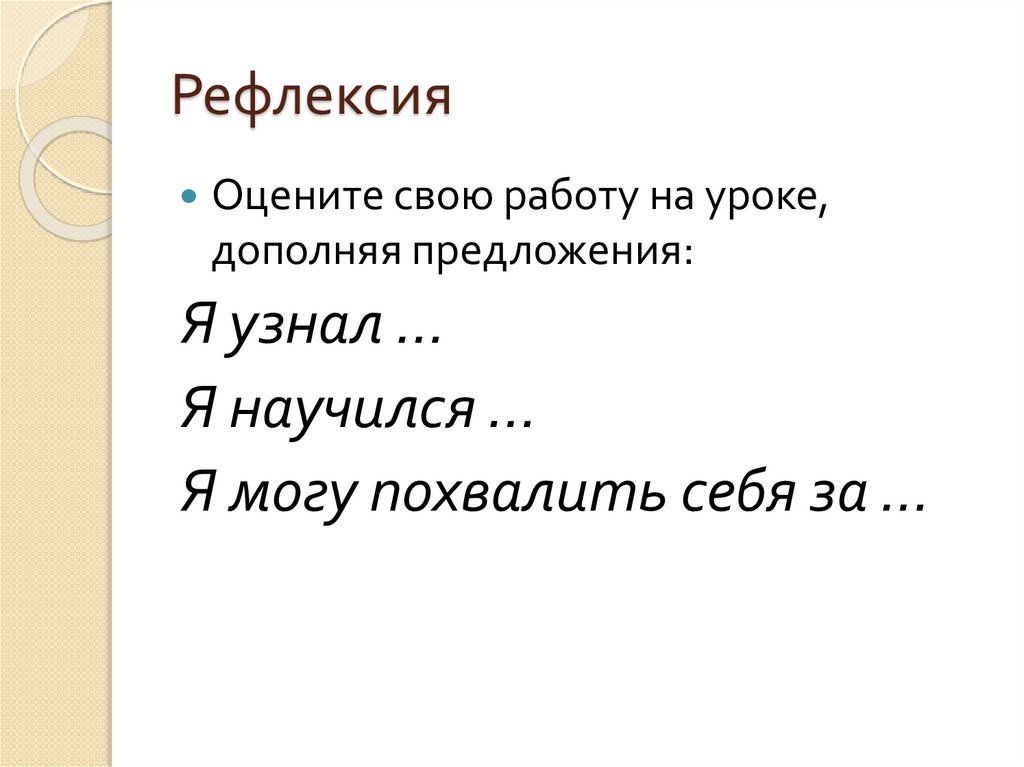 Рефлексия

• Оцените свою работу на уроке, дополняя предложения:

Я узнал …

Я научился …

Я могу похвалить себя за …